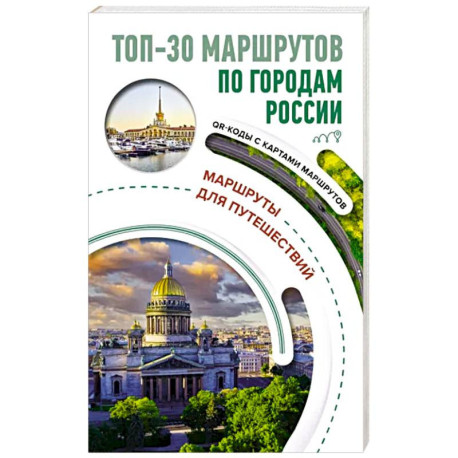 ТОП-30 МАРШРУТОВ
ПО ГОРОДАМ
РОССИИ

QR-КОДЫ С КАРТАМИ МАРШРУТОВ

МАРШРУТЫ
ДЛЯ ПУТЕШЕСТВИЙ